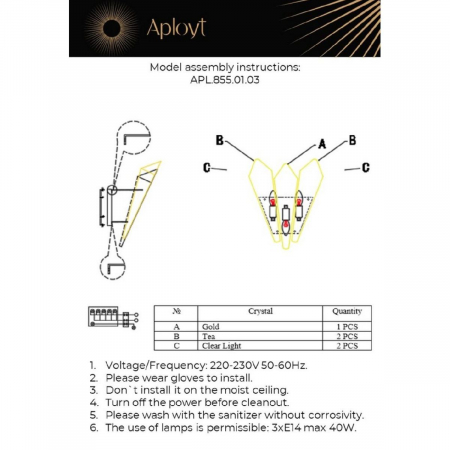 Aployt

Model assembly instructions:
APL.855.01.03

B
A
B
C
C

| № | Crystal | Quantity |
|---|---|---|
| A | Gold | 1 PCS |
| B | Tea | 2 PCS |
| C | Clear Light | 2 PCS |

1. Voltage/Frequency: 220-230V 50-60Hz.
2. Please wear gloves to install.
3. Don`t install it on the moist ceiling.
4. Turn off the power before cleanout.
5. Please wash with the sanitizer without corrosivity.
6. The use of lamps is permissible: 3xE14 max 40W.